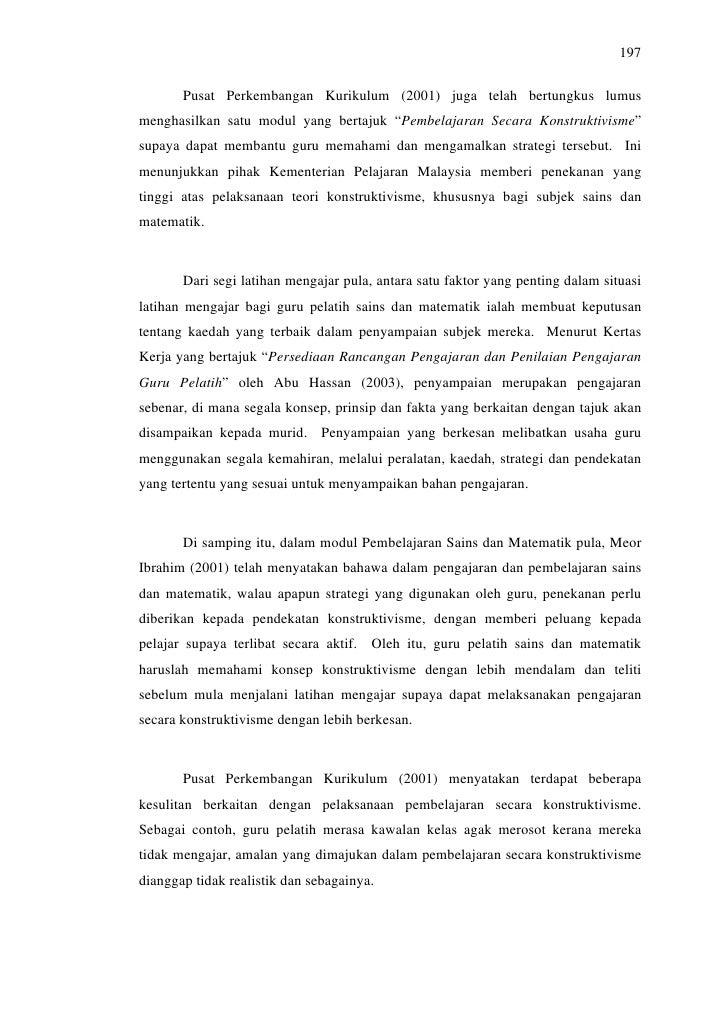 197

Pusat Perkembangan Kurikulum (2001) juga telah bertungkus lumus menghasilkan satu modul yang bertajuk “Pembelajaran Secara Konstruktivisme” supaya dapat membantu guru memahami dan mengamalkan strategi tersebut. Ini menunjukkan pihak Kementerian Pelajaran Malaysia memberi penekanan yang tinggi atas pelaksanaan teori konstruktivisme, khususnya bagi subjek sains dan matematik.

Dari segi latihan mengajar pula, antara satu faktor yang penting dalam situasi latihan mengajar bagi guru pelatih sains dan matematik ialah membuat keputusan tentang kaedah yang terbaik dalam penyampaian subjek mereka. Menurut Kertas Kerja yang bertajuk “Persediaan Rancangan Pengajaran dan Penilaian Pengajaran Guru Pelatih” oleh Abu Hassan (2003), penyampaian merupakan pengajaran sebenar, di mana segala konsep, prinsip dan fakta yang berkaitan dengan tajuk akan disampaikan kepada murid. Penyampaian yang berkesan melibatkan usaha guru menggunakan segala kemahiran, melalui peralatan, kaedah, strategi dan pendekatan yang tertentu yang sesuai untuk menyampaikan bahan pengajaran.

Di samping itu, dalam modul Pembelajaran Sains dan Matematik pula, Meor Ibrahim (2001) telah menyatakan bahawa dalam pengajaran dan pembelajaran sains dan matematik, walau apapun strategi yang digunakan oleh guru, penekanan perlu diberikan kepada pendekatan konstruktivisme, dengan memberi peluang kepada pelajar supaya terlibat secara aktif. Oleh itu, guru pelatih sains dan matematik haruslah memahami konsep konstruktivisme dengan lebih mendalam dan teliti sebelum mula menjalani latihan mengajar supaya dapat melaksanakan pengajaran secara konstruktivisme dengan lebih berkesan.

Pusat Perkembangan Kurikulum (2001) menyatakan terdapat beberapa kesulitan berkaitan dengan pelaksanaan pembelajaran secara konstruktivisme. Sebagai contoh, guru pelatih merasa kawalan kelas agak merosot kerana mereka tidak mengajar, amalan yang dimajukan dalam pembelajaran secara konstruktivisme dianggap tidak realistik dan sebagainya.